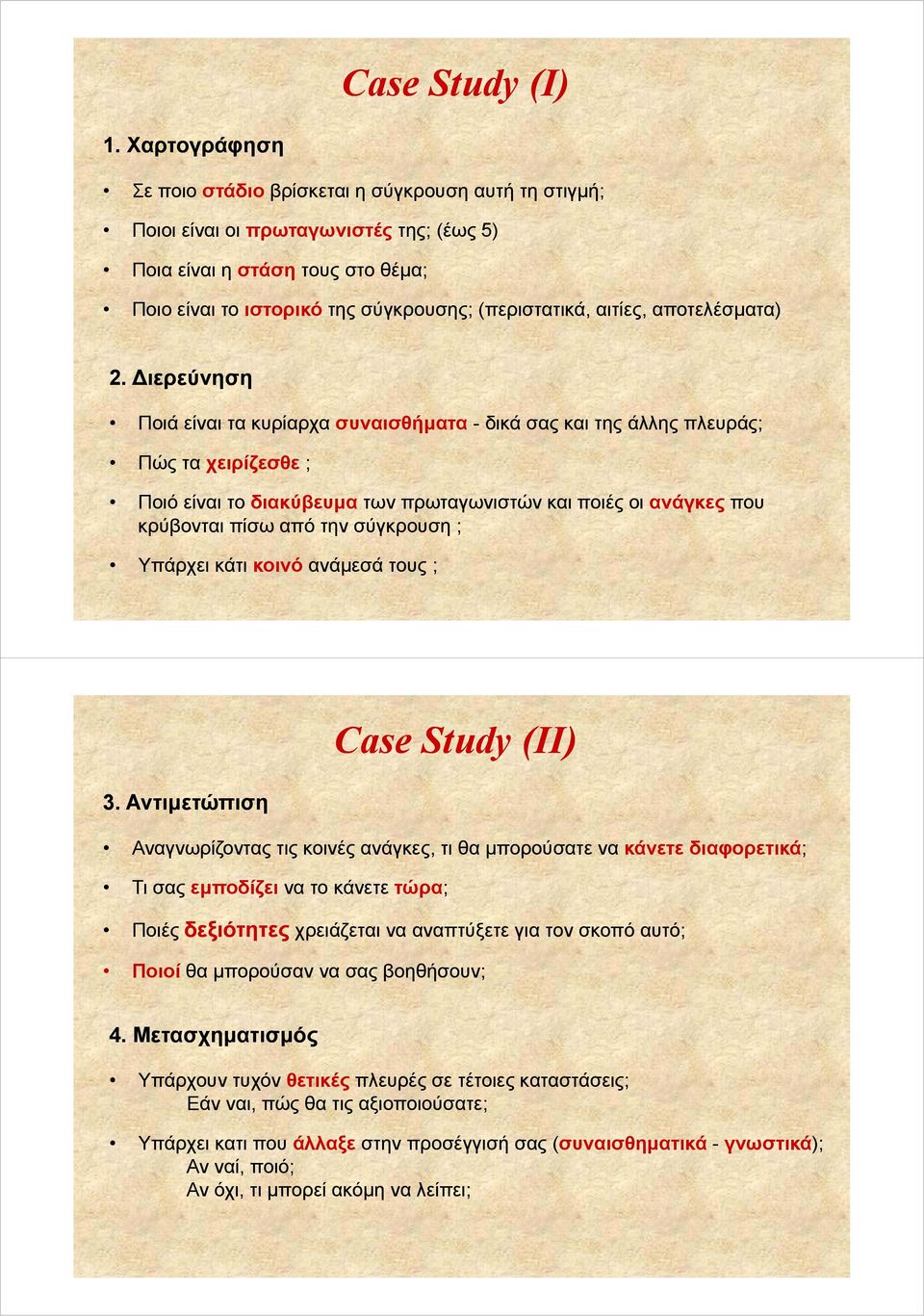 Case Study (I)

1. Χαρτογράφηση

• Σε ποιο στάδιο βρίσκεται η σύγκρουση αυτή τη στιγμή;
• Ποιοι είναι οι πρωταγωνιστές της; (έως 5)
• Ποια είναι η στάση τους στο θέμα;
• Ποιο είναι το ιστορικό της σύγκρουσης; (περιστατικά, αιτίες, αποτελέσματα)

2. Διερεύνηση

• Ποιά είναι τα κυρίαρχα συναισθήματα - δικά σας και της άλλης πλευράς;
• Πώς τα χειρίζεσθε ;
• Ποιό είναι το διακύβευμα των πρωταγωνιστών και ποιές οι ανάγκες που κρύβονται πίσω από την σύγκρουση ;
• Υπάρχει κάτι κοινό ανάμεσά τους ;

Case Study (II)

3. Αντιμετώπιση

• Αναγνωρίζοντας τις κοινές ανάγκες, τι θα μπορούσατε να κάνετε διαφορετικά;
• Τι σας εμποδίζει να το κάνετε τώρα;
• Ποιές δεξιότητες χρειάζεται να αναπτύξετε για τον σκοπό αυτό;
• Ποιοί θα μπορούσαν να σας βοηθήσουν;

4. Μετασχηματισμός

• Υπάρχουν τυχόν θετικές πλευρές σε τέτοιες καταστάσεις;
Εάν ναι, πώς θα τις αξιοποιούσατε;
• Υπάρχει κατι που άλλαξε στην προσέγγισή σας (συναισθηματικά - γνωστικά);
Αν ναί, ποιό;
Αν όχι, τι μπορεί ακόμη να λείπει;